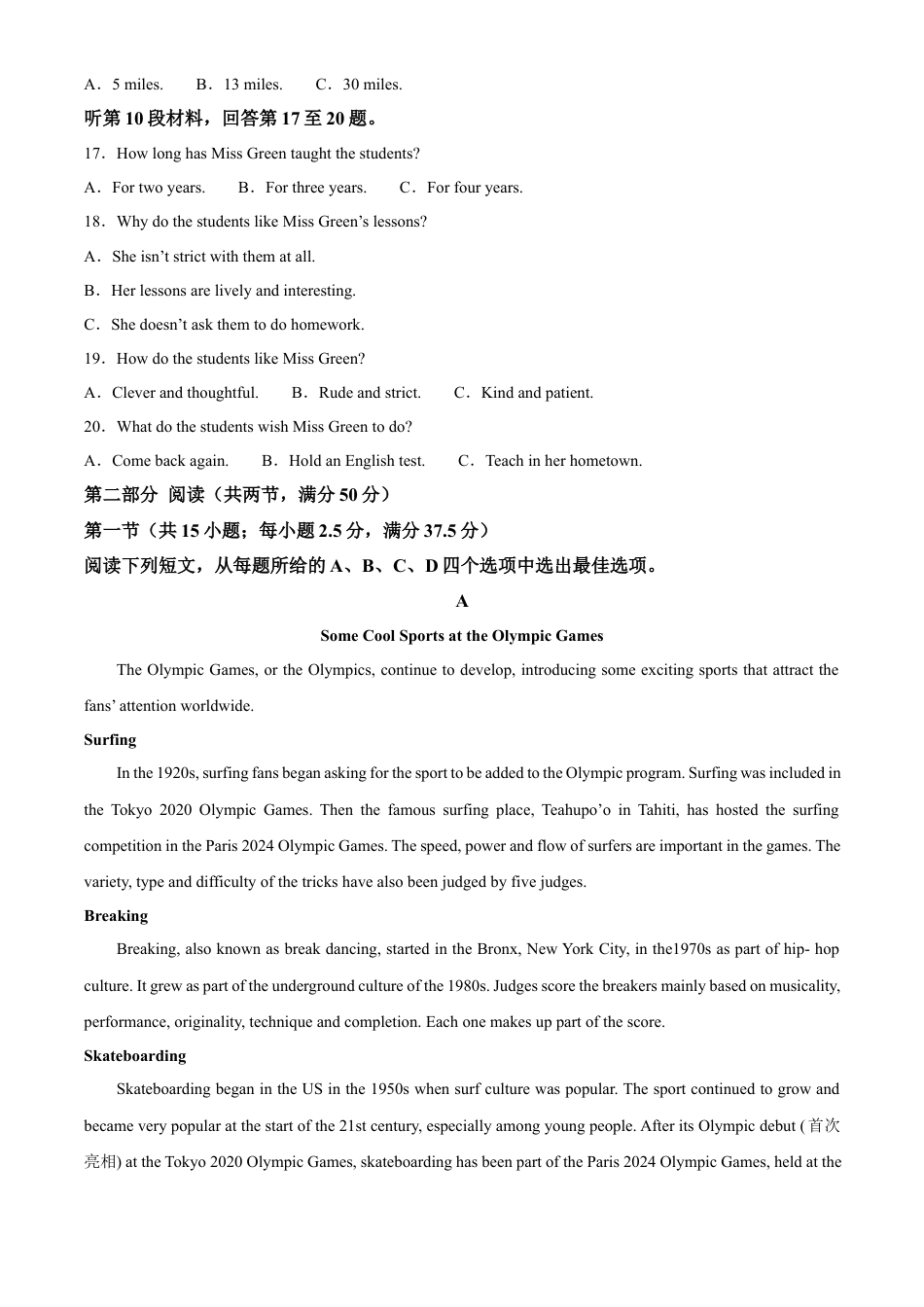 A．5 miles.　　B．13 miles.　　C．30 miles.

听第 10 段材料，回答第 17 至 20 题。

17．How long has Miss Green taught the students?

A．For two years.　　B．For three years.　　C．For four years.

18．Why do the students like Miss Green’s lessons?

A．She isn’t strict with them at all.

B．Her lessons are lively and interesting.

C．She doesn’t ask them to do homework.

19．How do the students like Miss Green?

A．Clever and thoughtful.　　B．Rude and strict.　　C．Kind and patient.

20．What do the students wish Miss Green to do?

A．Come back again.　　B．Hold an English test.　　C．Teach in her hometown.

第二部分 阅读（共两节，满分 50 分）

第一节（共 15 小题；每小题 2.5 分，满分 37.5 分）

阅读下列短文，从每题所给的 A、B、C、D 四个选项中选出最佳选项。

A

Some Cool Sports at the Olympic Games

The Olympic Games, or the Olympics, continue to develop, introducing some exciting sports that attract the fans’ attention worldwide.

Surfing

In the 1920s, surfing fans began asking for the sport to be added to the Olympic program. Surfing was included in the Tokyo 2020 Olympic Games. Then the famous surfing place, Teahupo’o in Tahiti, has hosted the surfing competition in the Paris 2024 Olympic Games. The speed, power and flow of surfers are important in the games. The variety, type and difficulty of the tricks have also been judged by five judges.

Breaking

Breaking, also known as break dancing, started in the Bronx, New York City, in the1970s as part of hip- hop culture. It grew as part of the underground culture of the 1980s. Judges score the breakers mainly based on musicality, performance, originality, technique and completion. Each one makes up part of the score.

Skateboarding

Skateboarding began in the US in the 1950s when surf culture was popular. The sport continued to grow and became very popular at the start of the 21st century, especially among young people. After its Olympic debut (首次亮相) at the Tokyo 2020 Olympic Games, skateboarding has been part of the Paris 2024 Olympic Games, held at the